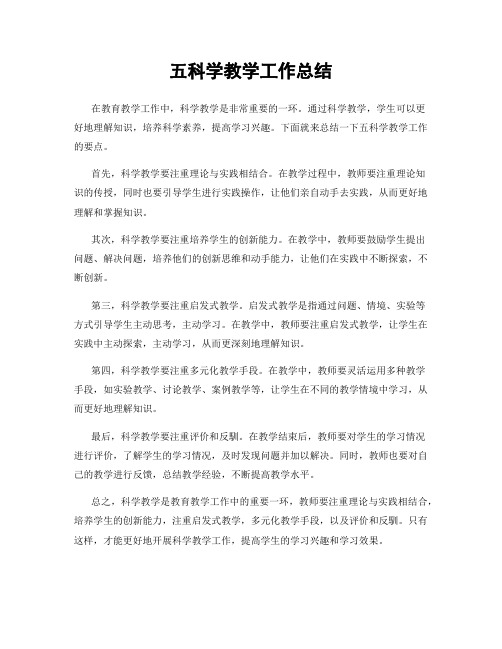 五科学教学工作总结

在教育教学工作中，科学教学是非常重要的一环。通过科学教学，学生可以更好地理解知识，培养科学素养，提高学习兴趣。下面就来总结一下五科学教学工作的要点。

首先，科学教学要注重理论与实践相结合。在教学过程中，教师要注重理论知识的传授，同时也要引导学生进行实践操作，让他们亲自动手去实践，从而更好地理解和掌握知识。

其次，科学教学要注重培养学生的创新能力。在教学中，教师要鼓励学生提出问题、解决问题，培养他们的创新思维和动手能力，让他们在实践中不断探索，不断创新。

第三，科学教学要注重启发式教学。启发式教学是指通过问题、情境、实验等方式引导学生主动思考，主动学习。在教学中，教师要注重启发式教学，让学生在实践中主动探索，主动学习，从而更深刻地理解知识。

第四，科学教学要注重多元化教学手段。在教学中，教师要灵活运用多种教学手段，如实验教学、讨论教学、案例教学等，让学生在不同的教学情境中学习，从而更好地理解知识。

最后，科学教学要注重评价和反馈。在教学结束后，教师要对学生的学习情况进行评价，了解学生的学习情况，及时发现问题并加以解决。同时，教师也要对自己的教学进行反馈，总结教学经验，不断提高教学水平。

总之，科学教学是教育教学工作中的重要一环，教师要注重理论与实践相结合，培养学生的创新能力，注重启发式教学，多元化教学手段，以及评价和反馈。只有这样，才能更好地开展科学教学工作，提高学生的学习兴趣和学习效果。